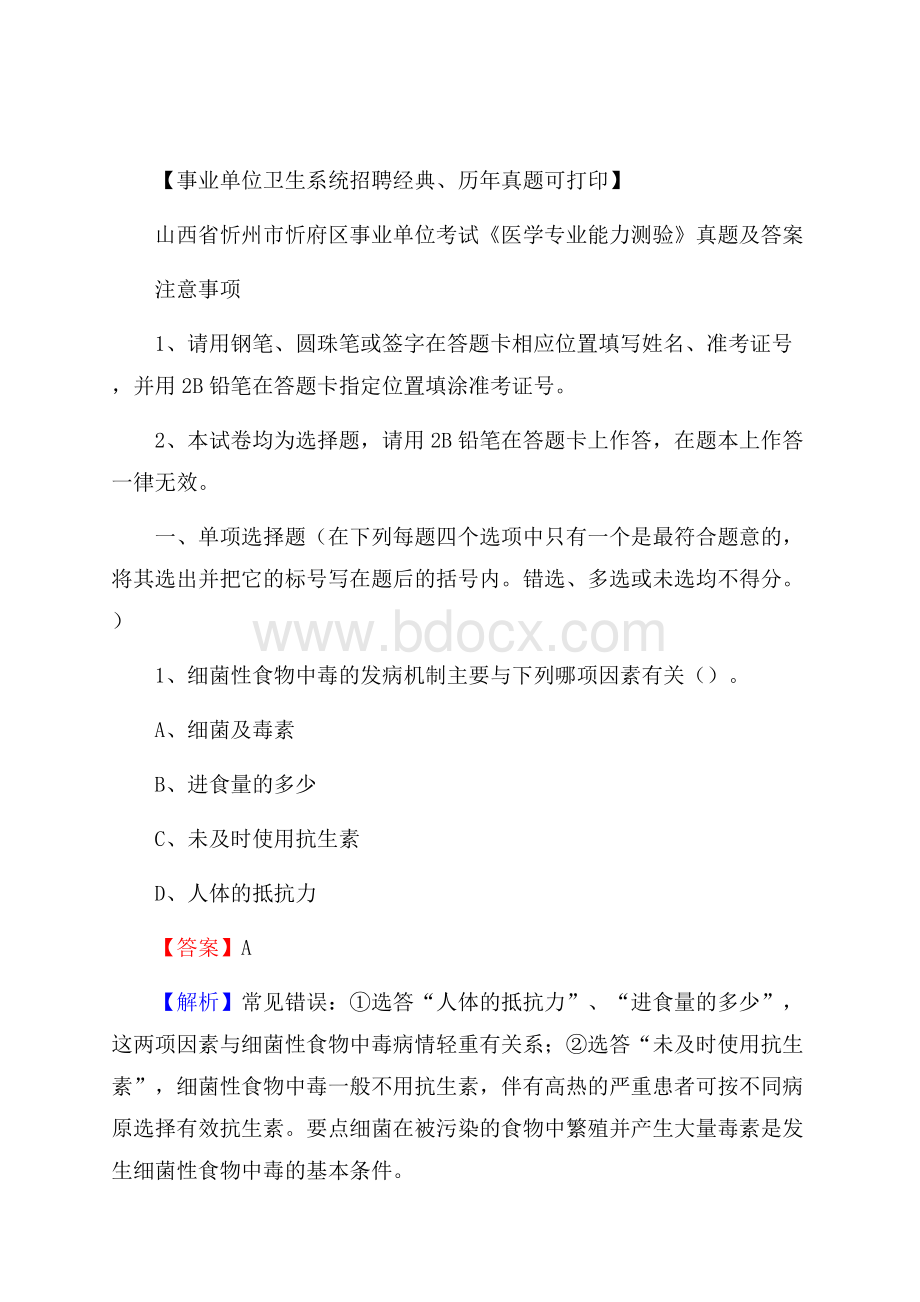 【事业单位卫生系统招聘经典、历年真题可打印】

山西省忻州市忻府区事业单位考试《医学专业能力测验》真题及答案

注意事项

1、请用钢笔、圆珠笔或签字在答题卡相应位置填写姓名、准考证号，并用 2B 铅笔在答题卡指定位置填涂准考证号。

2、本试卷均为选择题，请用 2B 铅笔在答题卡上作答，在题本上作答一律无效。

一、单项选择题（在下列每题四个选项中只有一个是最符合题意的，将其选出并把它的标号写在题后的括号内。错选、多选或未选均不得分。）

www.bdocx.com

1、细菌性食物中毒的发病机制主要与下列哪项因素有关（）。

A、细菌及毒素

B、进食量的多少

C、未及时使用抗生素

D、人体的抵抗力

【答案】A

【解析】常见错误：①选答“人体的抵抗力”、“进食量的多少”，这两项因素与细菌性食物中毒病情轻重有关系；②选答“未及时使用抗生素”，细菌性食物中毒一般不用抗生素，伴有高热的严重患者可按不同病原选择有效抗生素。要点细菌在被污染的食物中繁殖并产生大量毒素是发生细菌性食物中毒的基本条件。